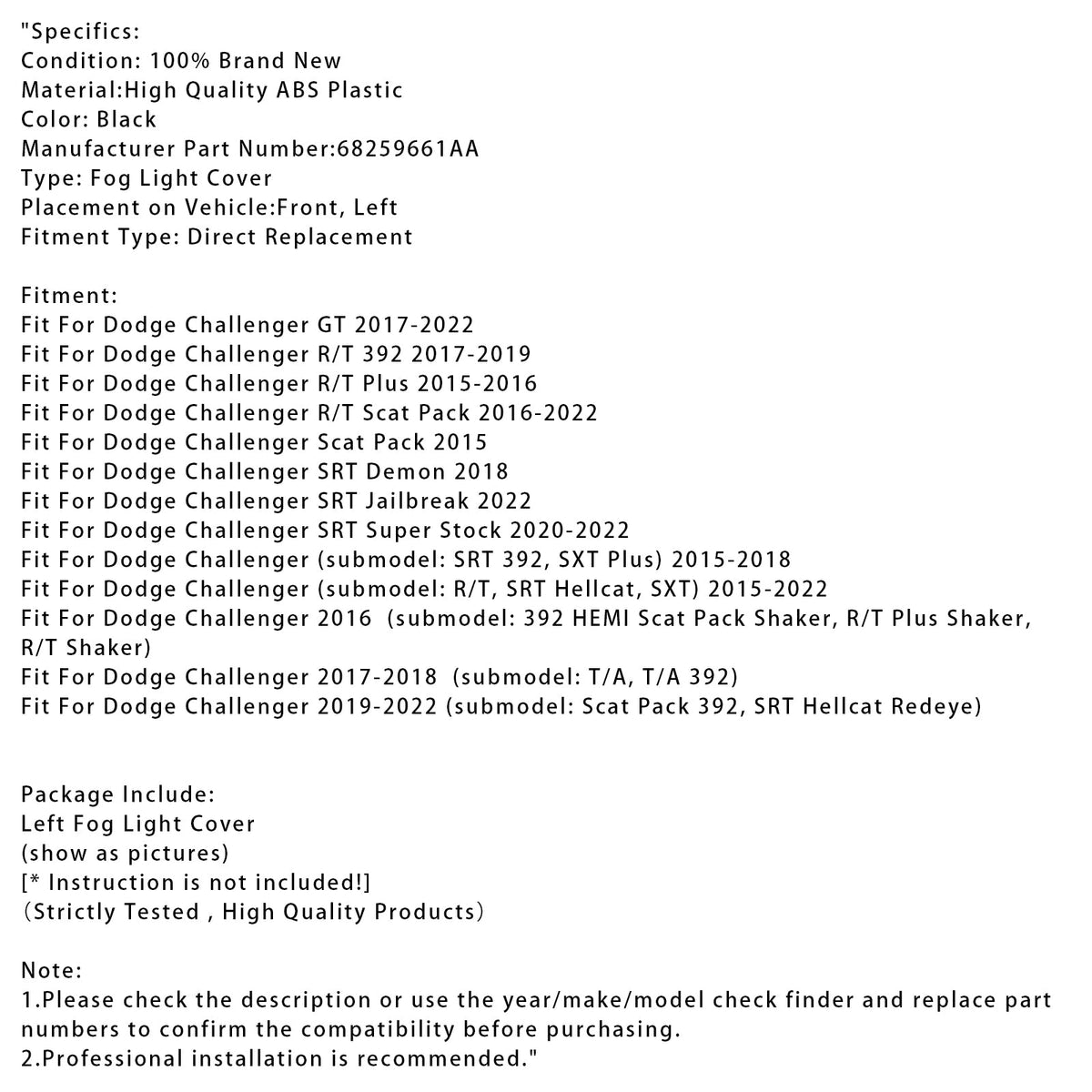 "Specifics:
Condition: 100% Brand New
Material:High Quality ABS Plastic
Color: Black
Manufacturer Part Number:68259661AA
Type: Fog Light Cover
Placement on Vehicle:Front, Left
Fitment Type: Direct Replacement

Fitment:
Fit For Dodge Challenger GT 2017-2022
Fit For Dodge Challenger R/T 392 2017-2019
Fit For Dodge Challenger R/T Plus 2015-2016
Fit For Dodge Challenger R/T Scat Pack 2016-2022
Fit For Dodge Challenger Scat Pack 2015
Fit For Dodge Challenger SRT Demon 2018
Fit For Dodge Challenger SRT Jailbreak 2022
Fit For Dodge Challenger SRT Super Stock 2020-2022
Fit For Dodge Challenger (submodel: SRT 392, SXT Plus) 2015-2018
Fit For Dodge Challenger (submodel: R/T, SRT Hellcat, SXT) 2015-2022
Fit For Dodge Challenger 2016 (submodel: 392 HEMI Scat Pack Shaker, R/T Plus Shaker, R/T Shaker)
Fit For Dodge Challenger 2017-2018 (submodel: T/A, T/A 392)
Fit For Dodge Challenger 2019-2022 (submodel: Scat Pack 392, SRT Hellcat Redeye)

Package Include:
Left Fog Light Cover
(show as pictures)
[* Instruction is not included!]
(Strictly Tested , High Quality Products)

Note:
1.Please check the description or use the year/make/model check finder and replace part numbers to confirm the compatibility before purchasing.
2.Professional installation is recommended."